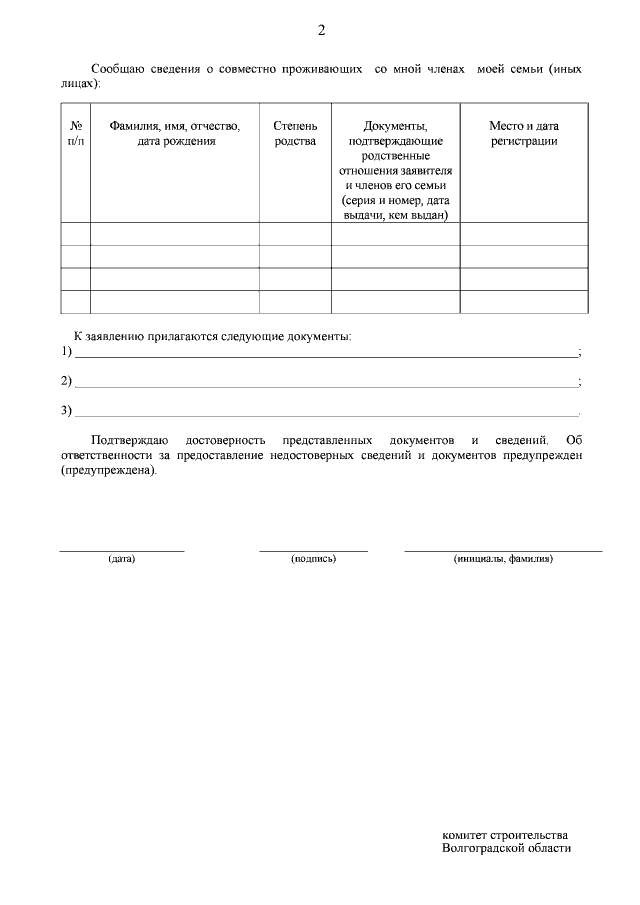 2

Сообщаю сведения о совместно проживающих со мной членах моей семьи (иных лицах):

| № п/п | Фамилия, имя, отчество, дата рождения | Степень родства | Документы, подтверждающие родственные отношения заявителя и членов его семьи (серия и номер, дата выдачи, кем выдан) | Место и дата регистрации |
|---|---|---|---|---|
| | | | | |
| | | | | |
| | | | | |
| | | | | |

К заявлению прилагаются следующие документы:
1) ____;

2) ____;

3) ____.

Подтверждаю достоверность представленных документов и сведений. Об ответственности за предоставление недостоверных сведений и документов предупрежден (предупреждена).

____ (дата)
____ (подпись)
____ (инициалы, фамилия)

комитет строительства
Волгоградской области